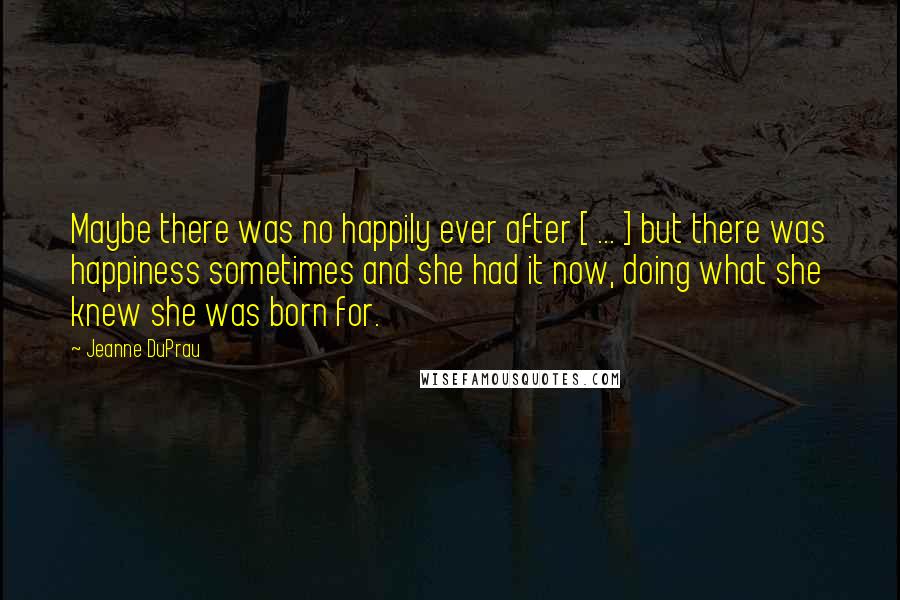 Maybe there was no happily ever after [ ... ] but there was happiness sometimes and she had it now, doing what she knew she was born for.

- Jeanne DuPrau

WISEFAMOUSQUOTES.COM